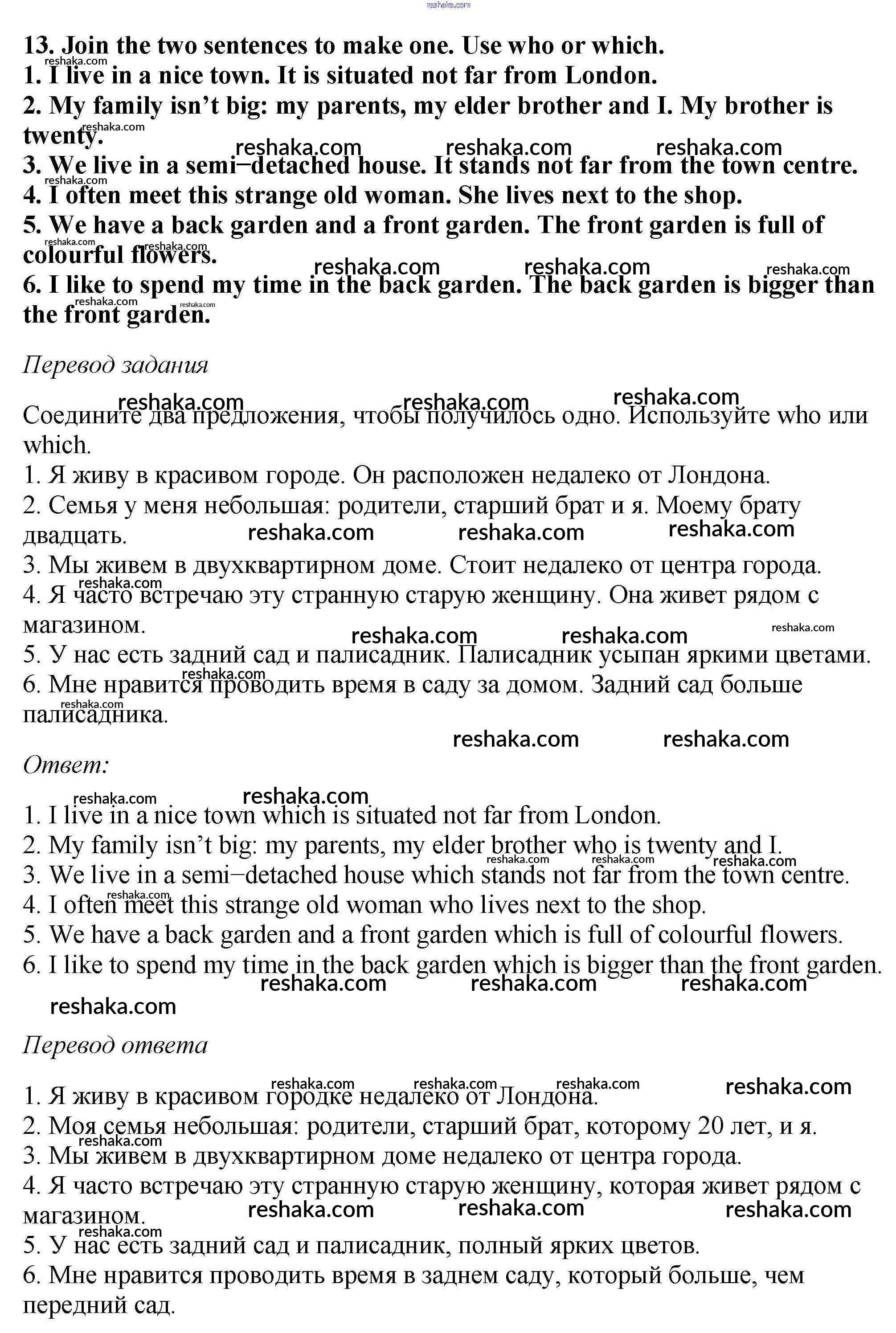 reshaka.com

13. Join the two sentences to make one. Use who or which.
1. I live in a nice town. It is situated not far from London.
2. My family isn't big: my parents, my elder brother and I. My brother is twenty.
3. We live in a semi−detached house. It stands not far from the town centre.
4. I often meet this strange old woman. She lives next to the shop.
5. We have a back garden and a front garden. The front garden is full of colourful flowers.
6. I like to spend my time in the back garden. The back garden is bigger than the front garden.

Перевод задания

Соедините два предложения, чтобы получилось одно. Используйте who или which.
1. Я живу в красивом городе. Он расположен недалеко от Лондона.
2. Семья у меня небольшая: родители, старший брат и я. Моему брату двадцать.
3. Мы живем в двухквартирном доме. Стоит недалеко от центра города.
4. Я часто встречаю эту странную старую женщину. Она живет рядом с магазином.
5. У нас есть задний сад и палисадник. Палисадник усыпан яркими цветами.
6. Мне нравится проводить время в саду за домом. Задний сад больше палисадника.

Ответ:

1. I live in a nice town which is situated not far from London.
2. My family isn't big: my parents, my elder brother who is twenty and I.
3. We live in a semi−detached house which stands not far from the town centre.
4. I often meet this strange old woman who lives next to the shop.
5. We have a back garden and a front garden which is full of colourful flowers.
6. I like to spend my time in the back garden which is bigger than the front garden.

Перевод ответа

1. Я живу в красивом городке недалеко от Лондона.
2. Моя семья небольшая: родители, старший брат, которому 20 лет, и я.
3. Мы живем в двухквартирном доме недалеко от центра города.
4. Я часто встречаю эту странную старую женщину, которая живет рядом с магазином.
5. У нас есть задний сад и палисадник, полный ярких цветов.
6. Мне нравится проводить время в заднем саду, который больше, чем передний сад.